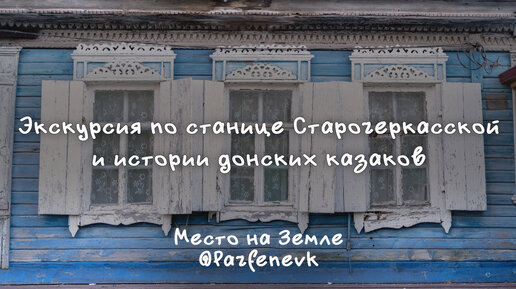 Экскурсия по станице Старочеркасской и истории донских казаков

Место на Земле
@Parfenevk